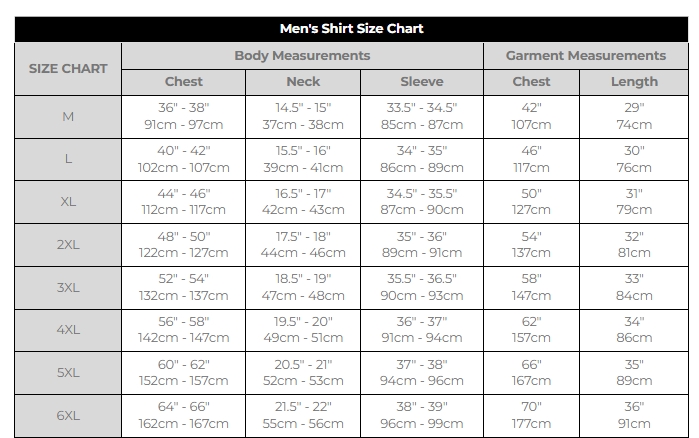 Men's Shirt Size Chart

| SIZE CHART | Body Measurements | | | Garment Measurements | |
|---|---|---|---|---|---|
| | Chest | Neck | Sleeve | Chest | Length |
| M | 36" - 38" 91cm - 97cm | 14.5" - 15" 37cm - 38cm | 33.5" - 34.5" 85cm - 87cm | 42" 107cm | 29" 74cm |
| L | 40" - 42" 102cm - 107cm | 15.5" - 16" 39cm - 41cm | 34" - 35" 86cm - 89cm | 46" 117cm | 30" 76cm |
| XL | 44" - 46" 112cm - 117cm | 16.5" - 17" 42cm - 43cm | 34.5" - 35.5" 87cm - 90cm | 50" 127cm | 31" 79cm |
| 2XL | 48" - 50" 122cm - 127cm | 17.5" - 18" 44cm - 46cm | 35" - 36" 89cm - 91cm | 54" 137cm | 32" 81cm |
| 3XL | 52" - 54" 132cm - 137cm | 18.5" - 19" 47cm - 48cm | 35.5" - 36.5" 90cm - 93cm | 58" 147cm | 33" 84cm |
| 4XL | 56" - 58" 142cm - 147cm | 19.5" - 20" 49cm - 51cm | 36" - 37" 91cm - 94cm | 62" 157cm | 34" 86cm |
| 5XL | 60" - 62" 152cm - 157cm | 20.5" - 21" 52cm - 53cm | 37" - 38" 94cm - 96cm | 66" 167cm | 35" 89cm |
| 6XL | 64" - 66" 162cm - 167cm | 21.5" - 22" 55cm - 56cm | 38" - 39" 96cm - 99cm | 70" 177cm | 36" 91cm |